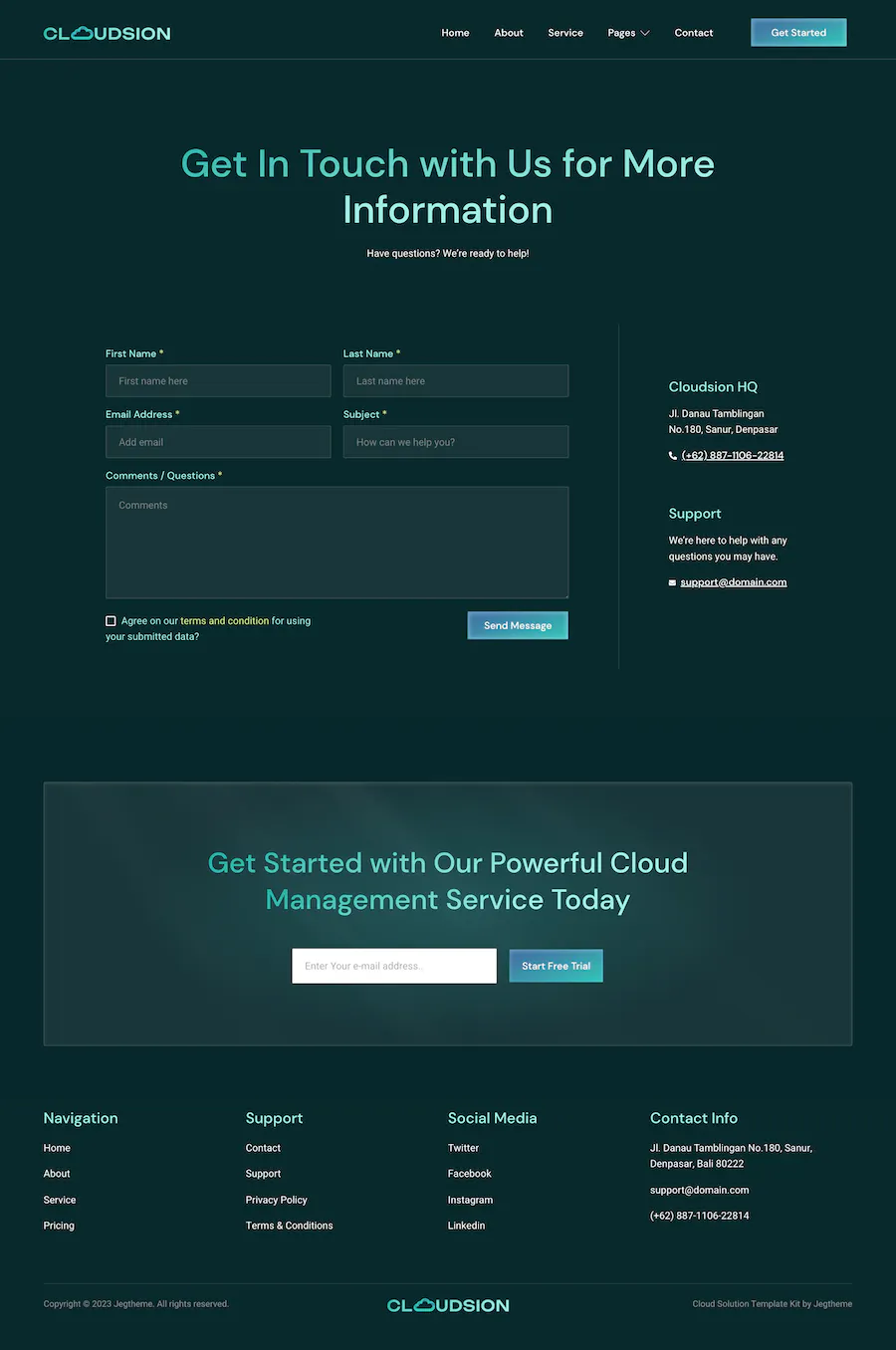 CLOUDSION

Home About Service Pages Contact Get Started

Get In Touch with Us for More Information

Have questions? We're ready to help!

First Name *
First name here
Last Name *
Last name here
Email Address *
Add email
Subject *
How can we help you?
Comments / Questions *
Comments

Agree on our terms and condition for using your submitted data?

Send Message

Cloudsion HQ

Jl. Danau Tamblingan No.180, Sanur, Denpasar

(+62) 887-1106-22814

Support

We're here to help with any questions you may have.

support@domain.com

Get Started with Our Powerful Cloud Management Service Today

Enter Your e-mail address..
Start Free Trial

Navigation
Home
About
Service
Pricing

Support
Contact
Support
Privacy Policy
Terms & Conditions

Social Media
Twitter
Facebook
Instagram
Linkedin

Contact Info
Jl. Danau Tamblingan No.180, Sanur, Denpasar, Bali 80222
support@domain.com
(+62) 887-1106-22814

Copyright © 2023 Jegtheme. All rights reserved.

CLOUDSION

Cloud Solution Template Kit by Jegtheme